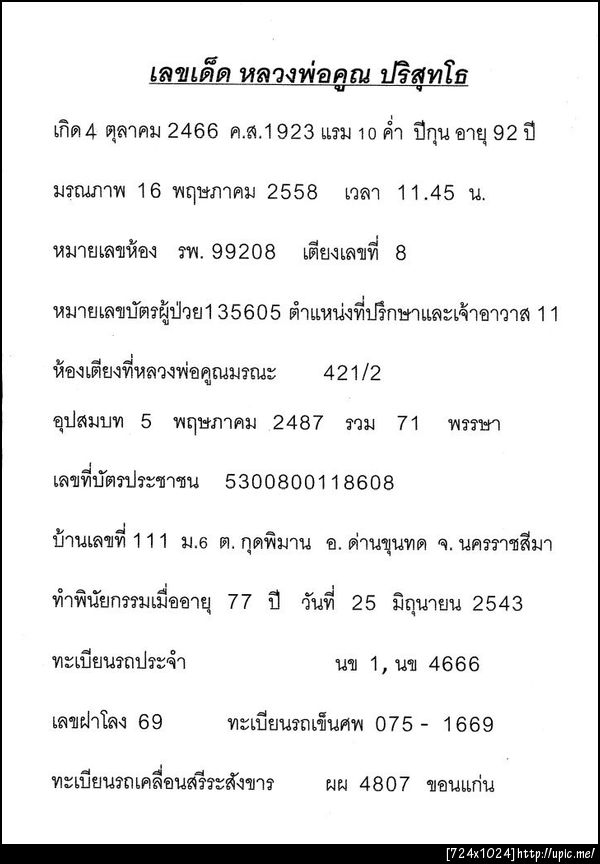 เลขเด็ด หลวงพ่อคูณ ปริสุทโธ

เกิด 4 ตุลาคม 2466 ค.ส.1923 แรม 10 ค่ำ ปีกุน อายุ 92 ปี

มรณภาพ 16 พฤษภาคม 2558 เวลา 11.45 น.

หมายเลขห้อง รพ. 99208 เตียงเลขที่ 8

หมายเลขบัตรผู้ป่วย135605 ตำแหน่งที่ปรึกษาและเจ้าอาวาส 11

ห้องเตียงที่หลวงพ่อคูณมรณะ 421/2

อุปสมบท 5 พฤษภาคม 2487 รวม 71 พรรษา

เลขที่บัตรประชาชน 5300800118608

บ้านเลขที่ 111 ม.6 ต. กุดพิมาน อ. ด่านขุนทด จ. นครราชสีมา

ทำพินัยกรรมเมื่ออายุ 77 ปี วันที่ 25 มิถุนายน 2543

ทะเบียนรถประจำ นข 1, นข 4666

เลขฝาโลง 69 ทะเบียนรถเข็นศพ 075 - 1669

ทะเบียนรถเคลื่อนสรีระสังขาร ผผ 4807 ขอนแก่น

[724x1024] http://upic.me/